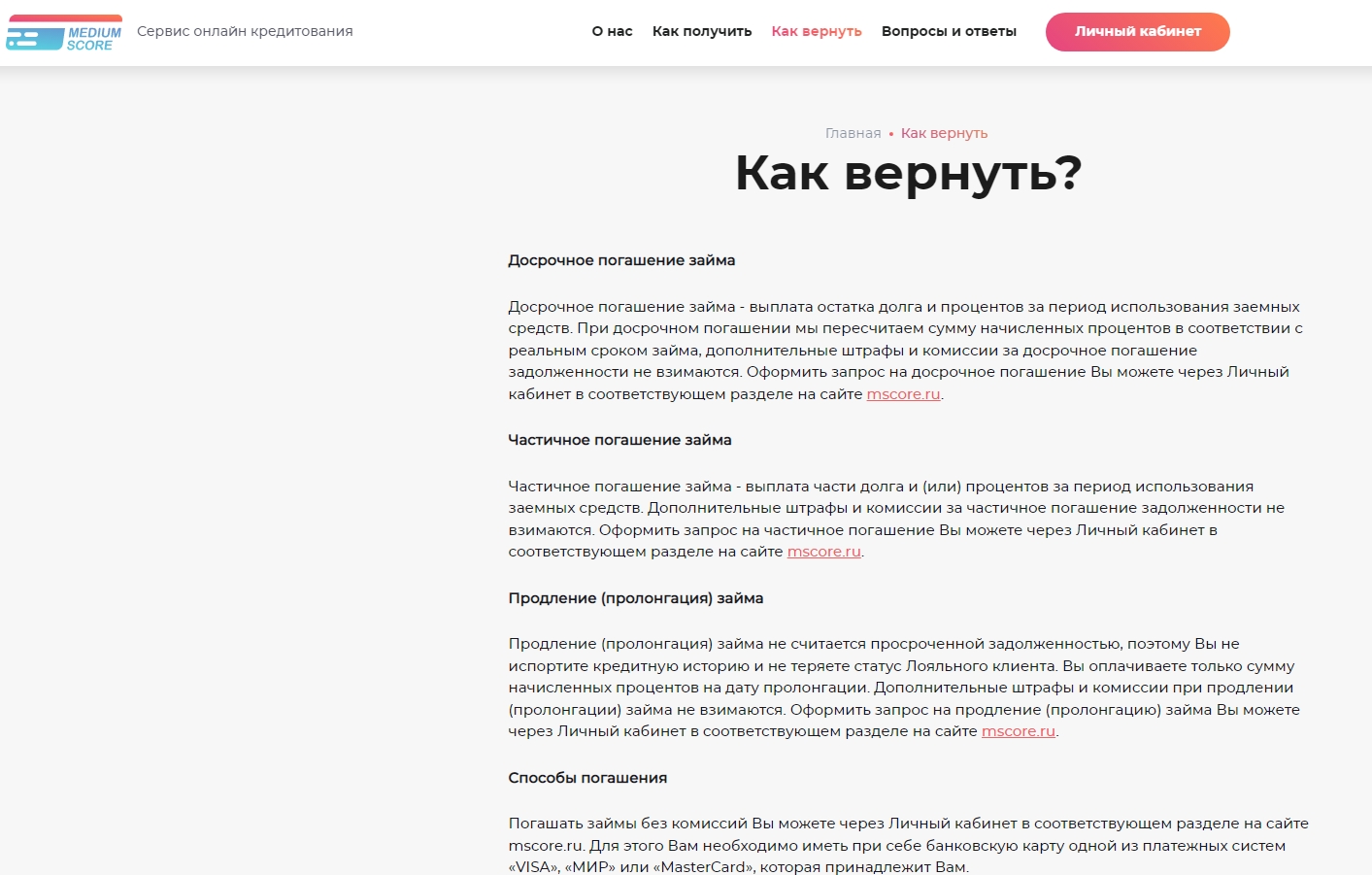 MEDIUM SCORE Сервис онлайн кредитования

О нас Как получить Как вернуть Вопросы и ответы Личный кабинет

Главная • Как вернуть

Как вернуть?

Досрочное погашение займа

Досрочное погашение займа - выплата остатка долга и процентов за период использования заемных средств. При досрочном погашении мы пересчитаем сумму начисленных процентов в соответствии с реальным сроком займа, дополнительные штрафы и комиссии за досрочное погашение задолженности не взимаются. Оформить запрос на досрочное погашение Вы можете через Личный кабинет в соответствующем разделе на сайте mscore.ru.

Частичное погашение займа

Частичное погашение займа - выплата части долга и (или) процентов за период использования заемных средств. Дополнительные штрафы и комиссии за частичное погашение задолженности не взимаются. Оформить запрос на частичное погашение Вы можете через Личный кабинет в соответствующем разделе на сайте mscore.ru.

Продление (пролонгация) займа

Продление (пролонгация) займа не считается просроченной задолженностью, поэтому Вы не испортите кредитную историю и не теряете статус Лояльного клиента. Вы оплачиваете только сумму начисленных процентов на дату пролонгации. Дополнительные штрафы и комиссии при продлении (пролонгации) займа не взимаются. Оформить запрос на продление (пролонгацию) займа Вы можете через Личный кабинет в соответствующем разделе на сайте mscore.ru.

Способы погашения

Погашать займы без комиссий Вы можете через Личный кабинет в соответствующем разделе на сайте mscore.ru. Для этого Вам необходимо иметь при себе банковскую карту одной из платежных систем «VISA», «МИР» или «MasterCard», которая принадлежит Вам.